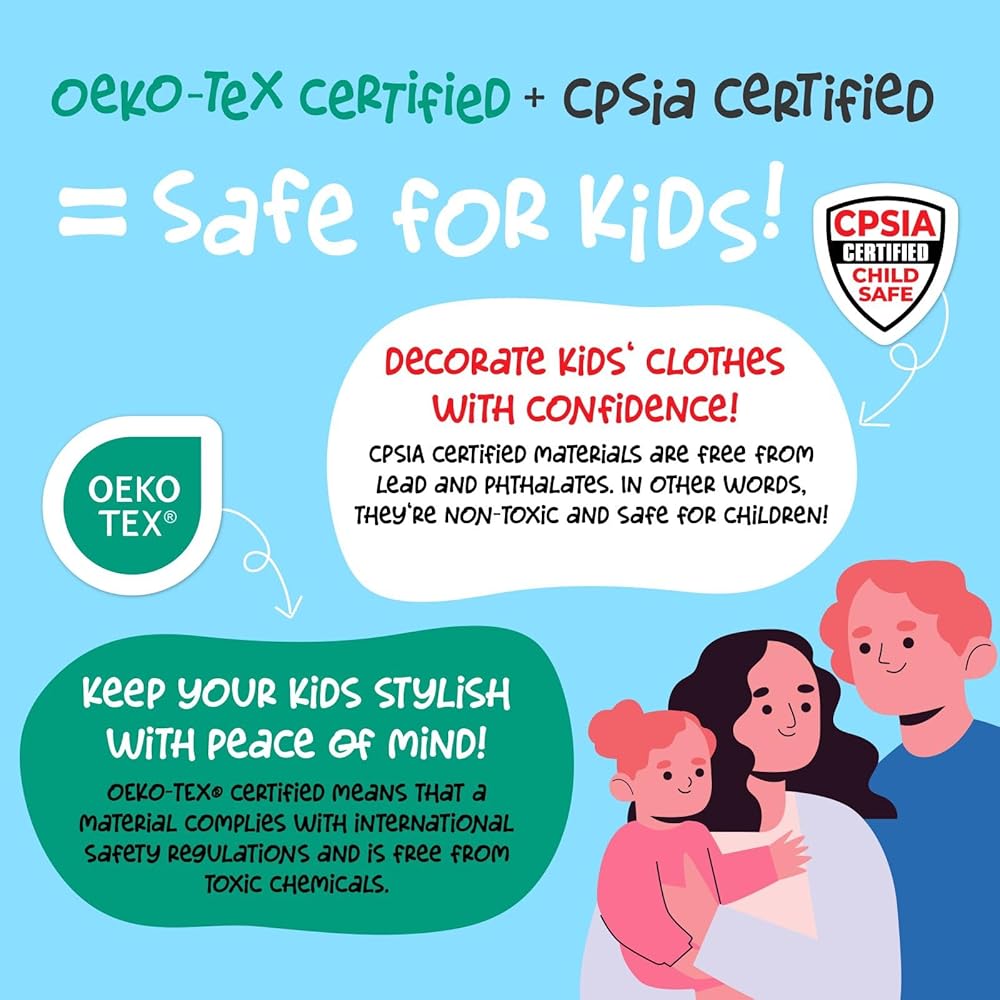 OEKO-TEX CERTIFIED + CPSIA CERTIFIED

= SAFE FOR KIDS!

CPSIA
CERTIFIED
CHILD
SAFE

DECORATE KIDS' CLOTHES WITH CONFIDENCE!

CPSIA CERTIFIED MATERIALS ARE FREE FROM LEAD AND PHTHALATES. IN OTHER WORDS, THEY'RE NON-TOXIC AND SAFE FOR CHILDREN!

OEKO
TEX®

KEEP YOUR KIDS STYLISH WITH PEACE OF MIND!

OEKO-TEX® CERTIFIED MEANS THAT A MATERIAL COMPLIES WITH INTERNATIONAL SAFETY REGULATIONS AND IS FREE FROM TOXIC CHEMICALS.